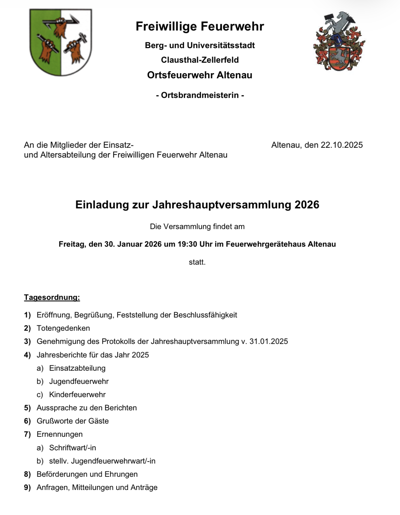 Freiwillige Feuerwehr

Berg- und Universitätsstadt

Clausthal-Zellerfeld

Ortsfeuerwehr Altenau

- Ortsbrandmeisterin -

An die Mitglieder der Einsatz- und Altersabteilung der Freiwilligen Feuerwehr Altenau

Altenau, den 22.10.2025

Einladung zur Jahreshauptversammlung 2026

Die Versammlung findet am

Freitag, den 30. Januar 2026 um 19:30 Uhr im Feuerwehrgerätehaus Altenau

statt.

Tagesordnung:

1) Eröffnung, Begrüßung, Feststellung der Beschlussfähigkeit
2) Totengedenken
3) Genehmigung des Protokolls der Jahreshauptversammlung v. 31.01.2025
4) Jahresberichte für das Jahr 2025
a) Einsatzabteilung
b) Jugendfeuerwehr
c) Kinderfeuerwehr
5) Aussprache zu den Berichten
6) Grußworte der Gäste
7) Ernennungen
a) Schriftwart/-in
b) stellv. Jugendfeuerwehrwart/-in
8) Beförderungen und Ehrungen
9) Anfragen, Mitteilungen und Anträge